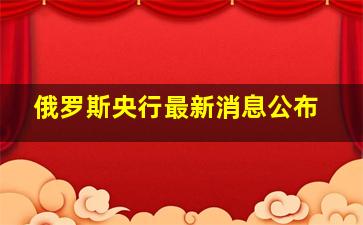 俄罗斯央行最新消息公布